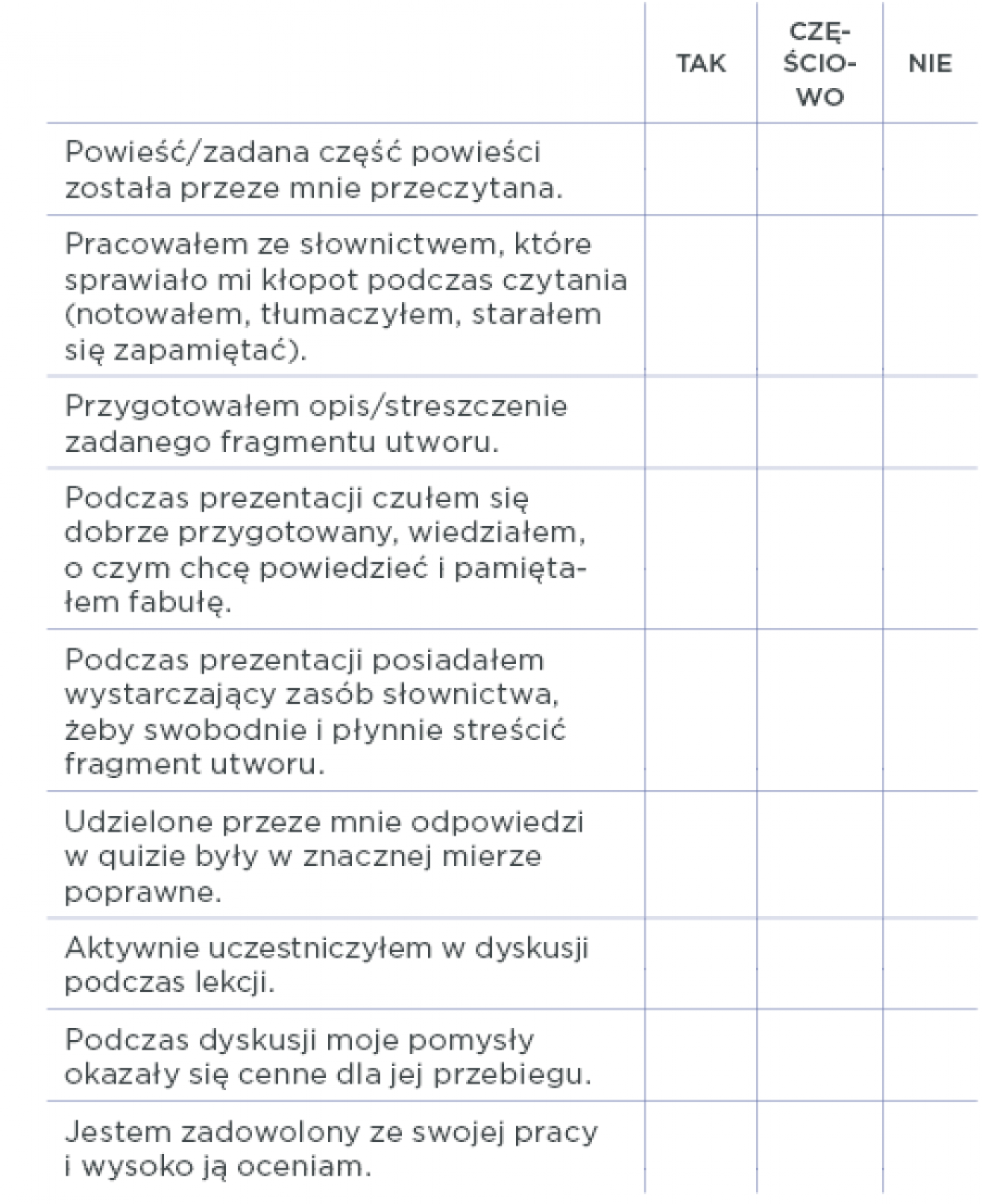 | | TAK | CZĘŚCIOWO | NIE |
|---|---|---|---|
| Powieść/zadana część powieści została przeze mnie przeczytana. | | | |
| Pracowałem ze słownictwem, które sprawiało mi kłopot podczas czytania (notowałem, tłumaczyłem, starałem się zapamiętać). | | | |
| Przygotowałem opis/streszczenie zadanego fragmentu utworu. | | | |
| Podczas prezentacji czułem się dobrze przygotowany, wiedziałem, o czym chcę powiedzieć i pamiętałem fabułę. | | | |
| Podczas prezentacji posiadałem wystarczający zasób słownictwa, żeby swobodnie i płynnie streścić fragment utworu. | | | |
| Udzielone przeze mnie odpowiedzi w quizie były w znacznej mierze poprawne. | | | |
| Aktywnie uczestniczyłem w dyskusji podczas lekcji. | | | |
| Podczas dyskusji moje pomysły okazały się cenne dla jej przebiegu. | | | |
| Jestem zadowolony ze swojej pracy i wysoko ją oceniam. | | | |